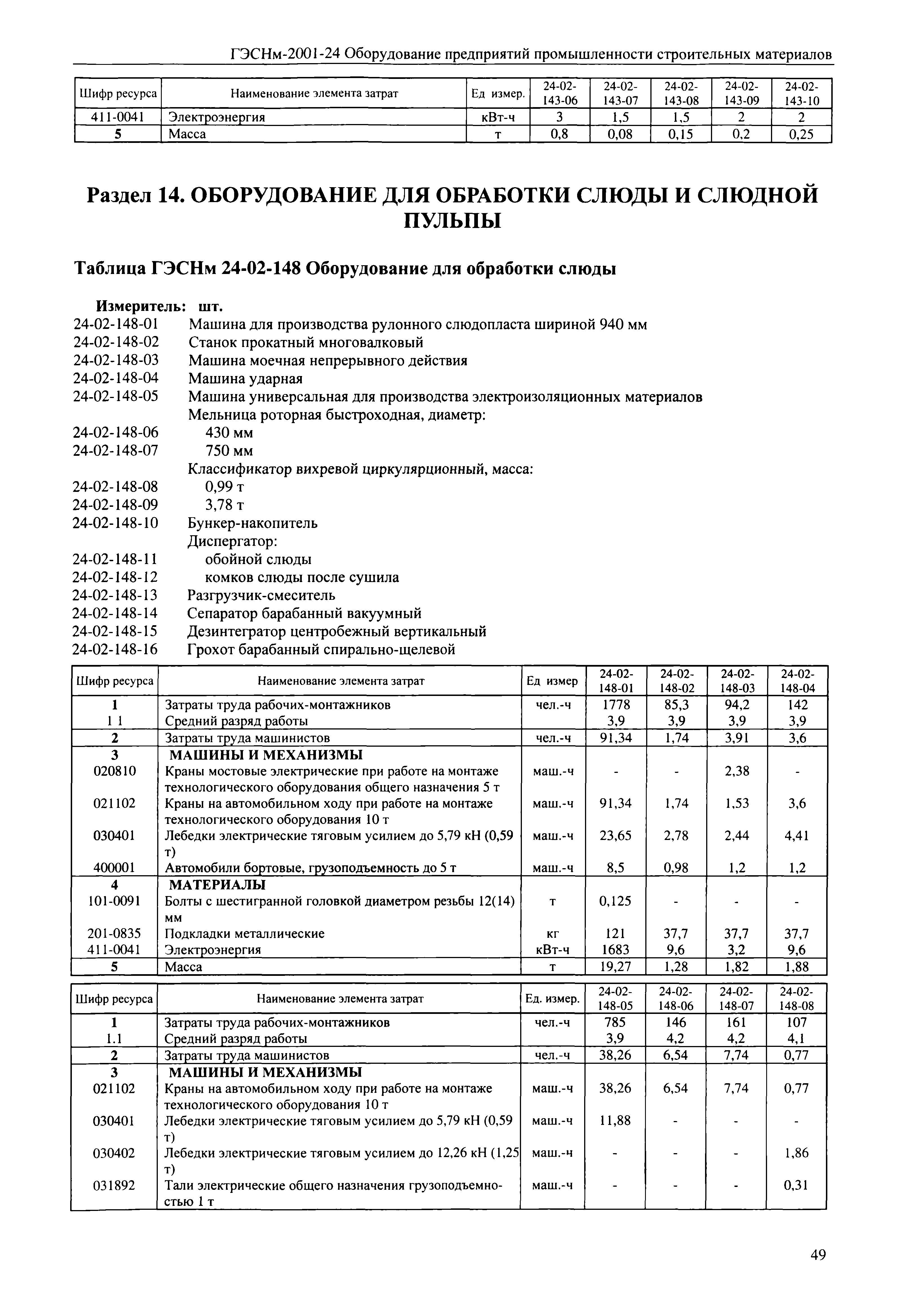 ГЭСНм-2001-24 Оборудование предприятий промышленности строительных материалов

| Шифр ресурса | Наименование элемента затрат | Ед измер. | 24-02-143-06 | 24-02-143-07 | 24-02-143-08 | 24-02-143-09 | 24-02-143-10 |
|---|---|---|---|---|---|---|---|
| 411-0041 | Электроэнергия | кВт-ч | 3 | 1,5 | 1,5 | 2 | 2 |
| 5 | Масса | т | 0,8 | 0,08 | 0,15 | 0,2 | 0,25 |

Раздел 14. ОБОРУДОВАНИЕ ДЛЯ ОБРАБОТКИ СЛЮДЫ И СЛЮДНОЙ ПУЛЬПЫ

Таблица ГЭСНм 24-02-148 Оборудование для обработки слюды

Измеритель: шт.
24-02-148-01 Машина для производства рулонного слюдопласта шириной 940 мм
24-02-148-02 Станок прокатный многовалковый
24-02-148-03 Машина моечная непрерывного действия
24-02-148-04 Машина ударная
24-02-148-05 Машина универсальная для производства электроизоляционных материалов
Мельница роторная быстроходная, диаметр:
24-02-148-06 430 мм
24-02-148-07 750 мм
Классификатор вихревой циркулярционный, масса:
24-02-148-08 0,99 т
24-02-148-09 3,78 т
24-02-148-10 Бункер-накопитель
Диспергатор:
24-02-148-11 обойной слюды
24-02-148-12 комков слюды после сушила
24-02-148-13 Разгрузчик-смеситель
24-02-148-14 Сепаратор барабанный вакуумный
24-02-148-15 Дезинтегратор центробежный вертикальный
24-02-148-16 Грохот барабанный спирально-щелевой

| Шифр ресурса | Наименование элемента затрат | Ед измер | 24-02-148-01 | 24-02-148-02 | 24-02-148-03 | 24-02-148-04 |
|---|---|---|---|---|---|---|
| 1 | Затраты труда рабочих-монтажников | чел.-ч | 1778 | 85,3 | 94,2 | 142 |
| 1 1 | Средний разряд работы | | 3,9 | 3,9 | 3,9 | 3,9 |
| 2 | Затраты труда машинистов | чел.-ч | 91,34 | 1,74 | 3,91 | 3,6 |
| 3 | МАШИНЫ И МЕХАНИЗМЫ | | | | | |
| 020810 | Краны мостовые электрические при работе на монтаже технологического оборудования общего назначения 5 т | маш.-ч | - | - | 2,38 | - |
| 021102 | Краны на автомобильном ходу при работе на монтаже технологического оборудования 10 т | маш.-ч | 91,34 | 1,74 | 1,53 | 3,6 |
| 030401 | Лебедки электрические тяговым усилием до 5,79 кН (0,59 т) | маш.-ч | 23,65 | 2,78 | 2,44 | 4,41 |
| 400001 | Автомобили бортовые, грузоподъемность до 5 т | маш.-ч | 8,5 | 0,98 | 1,2 | 1,2 |
| 4 | МАТЕРИАЛЫ | | | | | |
| 101-0091 | Болты с шестигранной головкой диаметром резьбы 12(14) мм | т | 0,125 | - | - | - |
| 201-0835 | Подкладки металлические | кг | 121 | 37,7 | 37,7 | 37,7 |
| 411-0041 | Электроэнергия | кВт-ч | 1683 | 9,6 | 3,2 | 9,6 |
| 5 | Масса | т | 19,27 | 1,28 | 1,82 | 1,88 |

| Шифр ресурса | Наименование элемента затрат | Ед. измер. | 24-02-148-05 | 24-02-148-06 | 24-02-148-07 | 24-02-148-08 |
|---|---|---|---|---|---|---|
| 1 | Затраты труда рабочих-монтажников | чел.-ч | 785 | 146 | 161 | 107 |
| 1.1 | Средний разряд работы | | 3,9 | 4,2 | 4,2 | 4,1 |
| 2 | Затраты труда машинистов | чел.-ч | 38,26 | 6,54 | 7,74 | 0,77 |
| 3 | МАШИНЫ И МЕХАНИЗМЫ | | | | | |
| 021102 | Краны на автомобильном ходу при работе на монтаже технологического оборудования 10 т | маш.-ч | 38,26 | 6,54 | 7,74 | 0,77 |
| 030401 | Лебедки электрические тяговым усилием до 5,79 кН (0,59 т) | маш.-ч | 11,88 | - | - | - |
| 030402 | Лебедки электрические тяговым усилием до 12,26 кН (1,25 т) | маш.-ч | - | - | - | 1,86 |
| 031892 | Тали электрические общего назначения грузоподъемностью 1 т | маш.-ч | - | - | - | 0,31 |

49